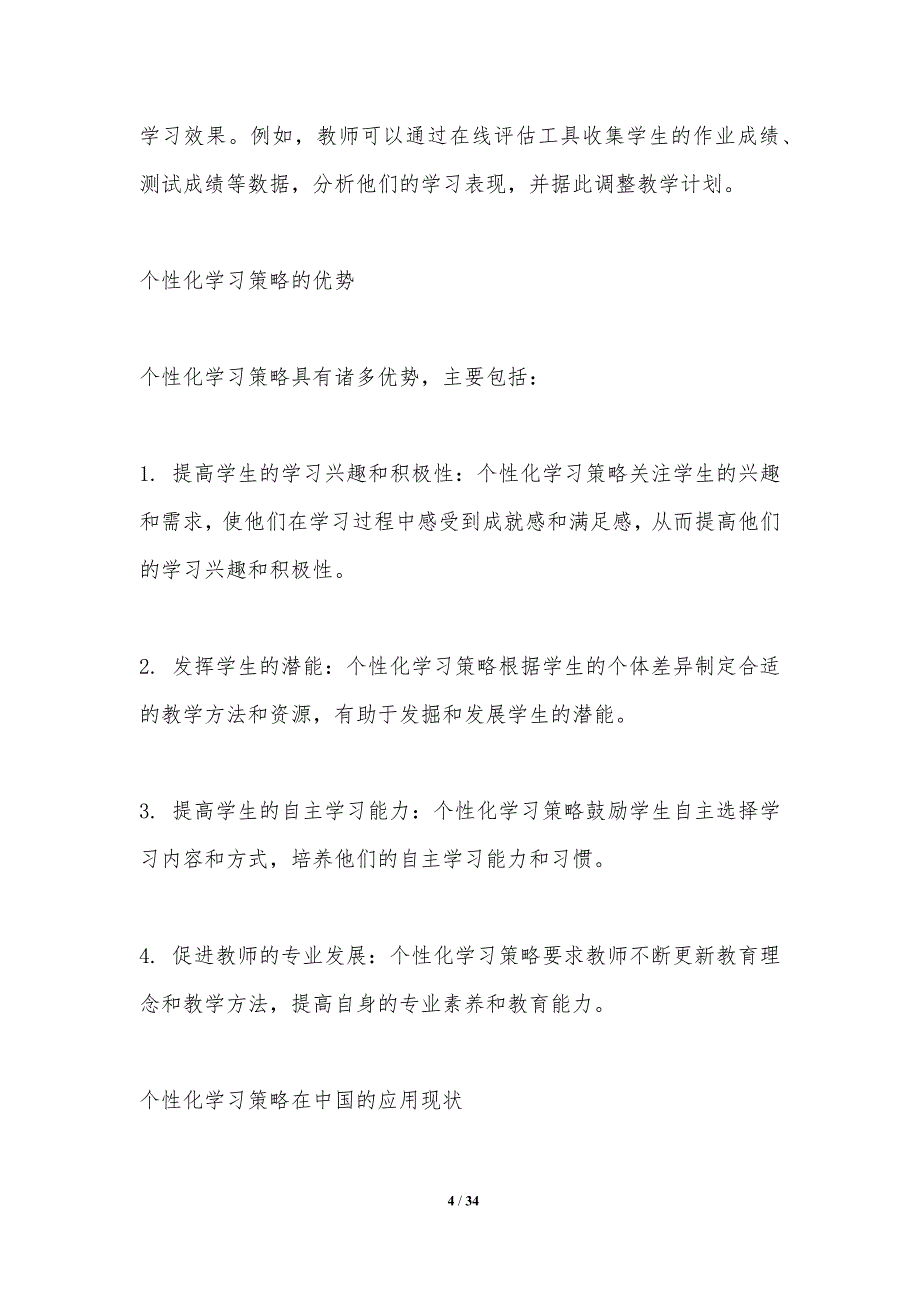 学习效果。例如，教师可以通过在线评估工具收集学生的作业成绩、测试成绩等数据，分析他们的学习表现，并据此调整教学计划。

个性化学习策略的优势

个性化学习策略具有诸多优势，主要包括：

1. 提高学生的学习兴趣和积极性：个性化学习策略关注学生的兴趣和需求，使他们在学习过程中感受到成就感和满足感，从而提高他们的学习兴趣和积极性。

2. 发挥学生的潜能：个性化学习策略根据学生的个体差异制定合适的教学方法和资源，有助于发掘和发展学生的潜能。

3. 提高学生的自主学习能力：个性化学习策略鼓励学生自主选择学习内容和方式，培养他们的自主学习能力和习惯。

4. 促进教师的专业发展：个性化学习策略要求教师不断更新教育理念和教学方法，提高自身的专业素养和教育能力。

个性化学习策略在中国的应用现状

4 / 34